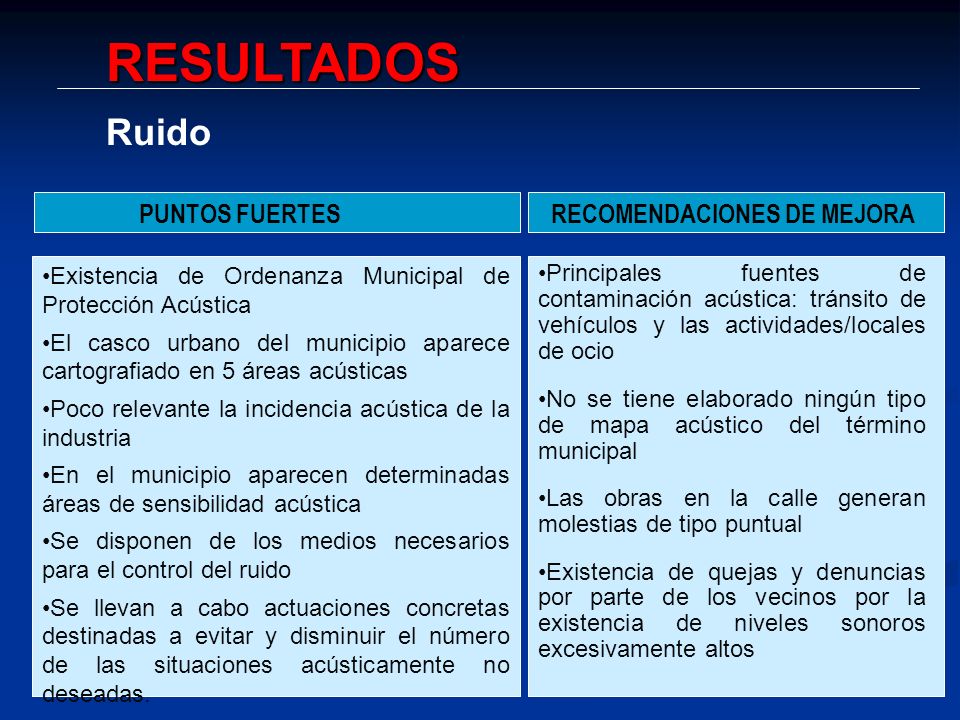 RESULTADOS

Ruido

PUNTOS FUERTES

•Existencia de Ordenanza Municipal de Protección Acústica

•El casco urbano del municipio aparece cartografiado en 5 áreas acústicas

•Poco relevante la incidencia acústica de la industria

•En el municipio aparecen determinadas áreas de sensibilidad acústica

•Se disponen de los medios necesarios para el control del ruido

•Se llevan a cabo actuaciones concretas destinadas a evitar y disminuir el número de las situaciones acústicamente no deseadas.

RECOMENDACIONES DE MEJORA

•Principales fuentes de contaminación acústica: tránsito de vehículos y las actividades/locales de ocio

•No se tiene elaborado ningún tipo de mapa acústico del término municipal

•Las obras en la calle generan molestias de tipo puntual

•Existencia de quejas y denuncias por parte de los vecinos por la existencia de niveles sonoros excesivamente altos